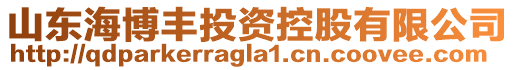 山东海博丰投资控股有限公司
http://qdparkerragla1.cn.coovee.com